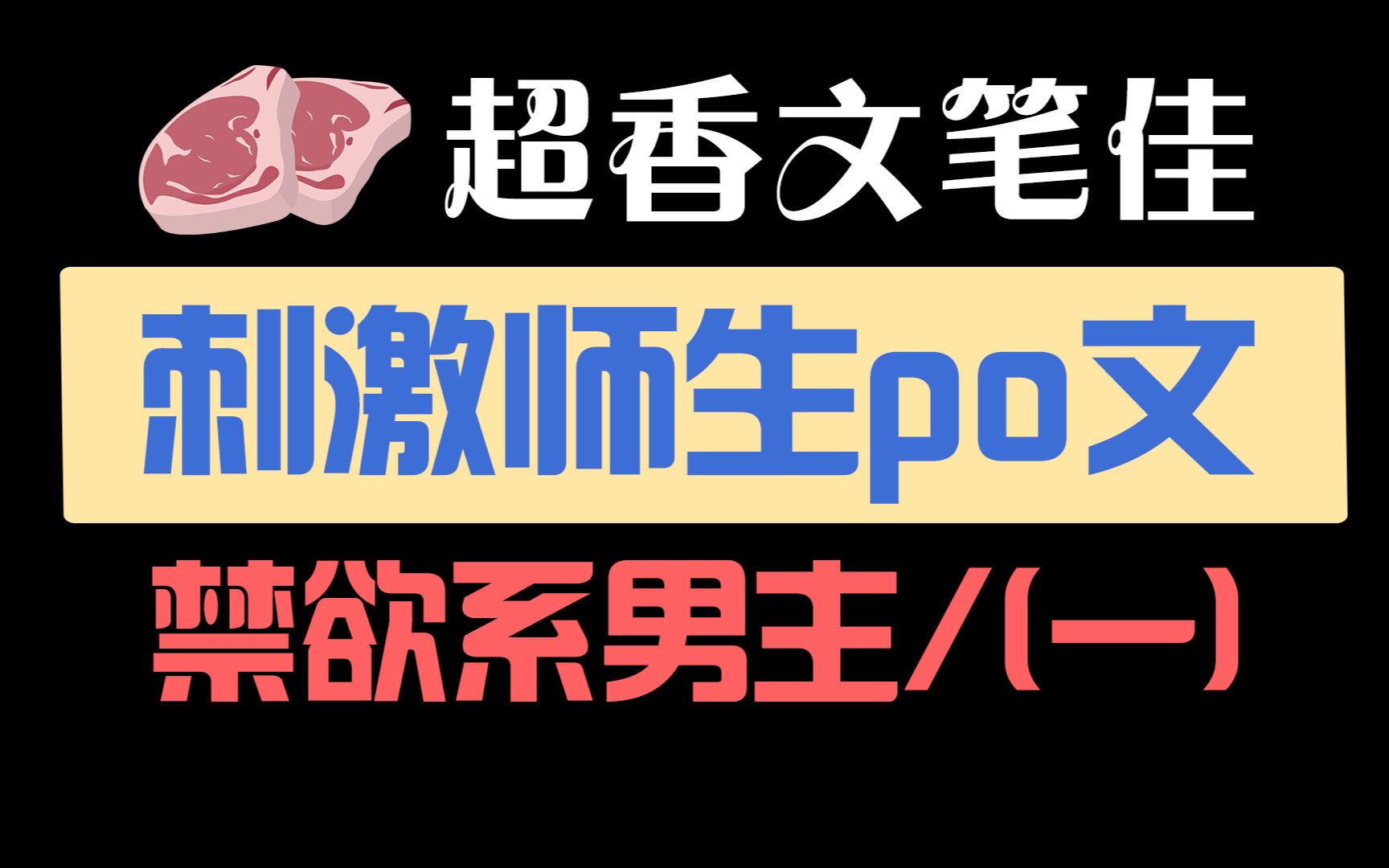 超香文笔佳

刺激师生po文

禁欲系男主/(一)